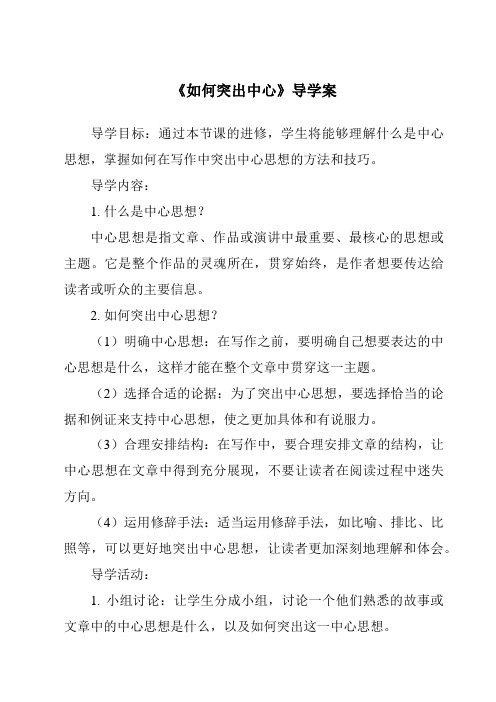 《如何突出中心》导学案

导学目标：通过本节课的进修，学生将能够理解什么是中心思想，掌握如何在写作中突出中心思想的方法和技巧。

导学内容：

1. 什么是中心思想？

中心思想是指文章、作品或演讲中最重要、最核心的思想或主题。它是整个作品的灵魂所在，贯穿始终，是作者想要传达给读者或听众的主要信息。

2. 如何突出中心思想？

（1）明确中心思想：在写作之前，要明确自己想要表达的中心思想是什么，这样才能在整个文章中贯穿这一主题。

（2）选择合适的论据：为了突出中心思想，要选择恰当的论据和例证来支持中心思想，使之更加具体和有说服力。

（3）合理安排结构：在写作中，要合理安排文章的结构，让中心思想在文章中得到充分展现，不要让读者在阅读过程中迷失方向。

（4）运用修辞手法：适当运用修辞手法，如比喻、排比、比照等，可以更好地突出中心思想，让读者更加深刻地理解和体会。

导学活动：

1. 小组讨论：让学生分成小组，讨论一个他们熟悉的故事或文章中的中心思想是什么，以及如何突出这一中心思想。